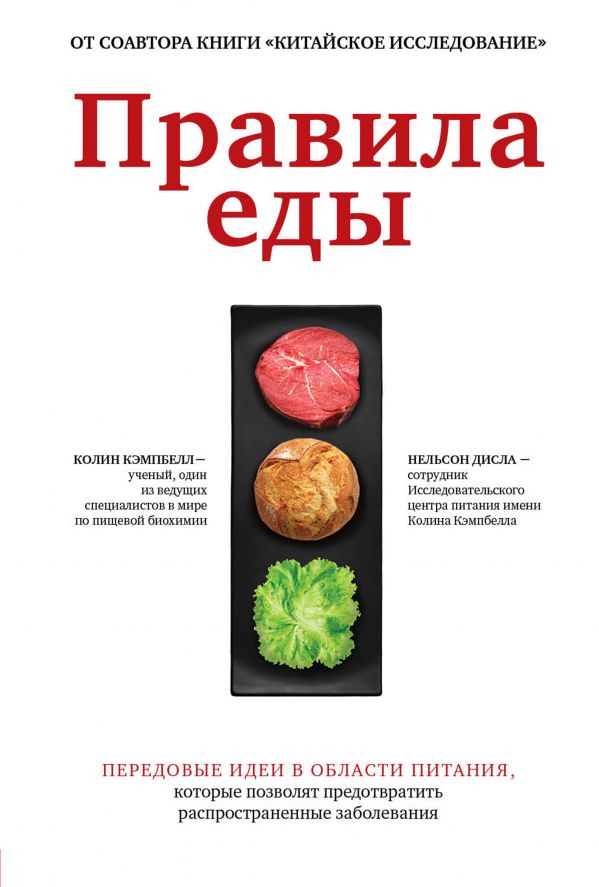 ОТ СОАВТОРА КНИГИ «КИТАЙСКОЕ ИССЛЕДОВАНИЕ»

Правила еды

КОЛИН КЭМПБЕЛЛ — ученый, один из ведущих специалистов в мире по пищевой биохимии

НЕЛЬСОН ДИСЛА — сотрудник Исследовательского центра питания имени Колина Кэмпбелла

ПЕРЕДОВЫЕ ИДЕИ В ОБЛАСТИ ПИТАНИЯ, которые позволят предотвратить распространенные заболевания